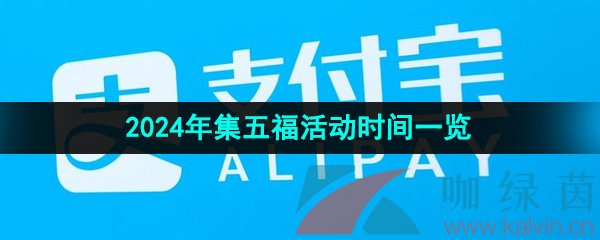 支付宝

2024年集五福活动时间一览

ALIPAY

咖绿茵
www.kalvin.cn